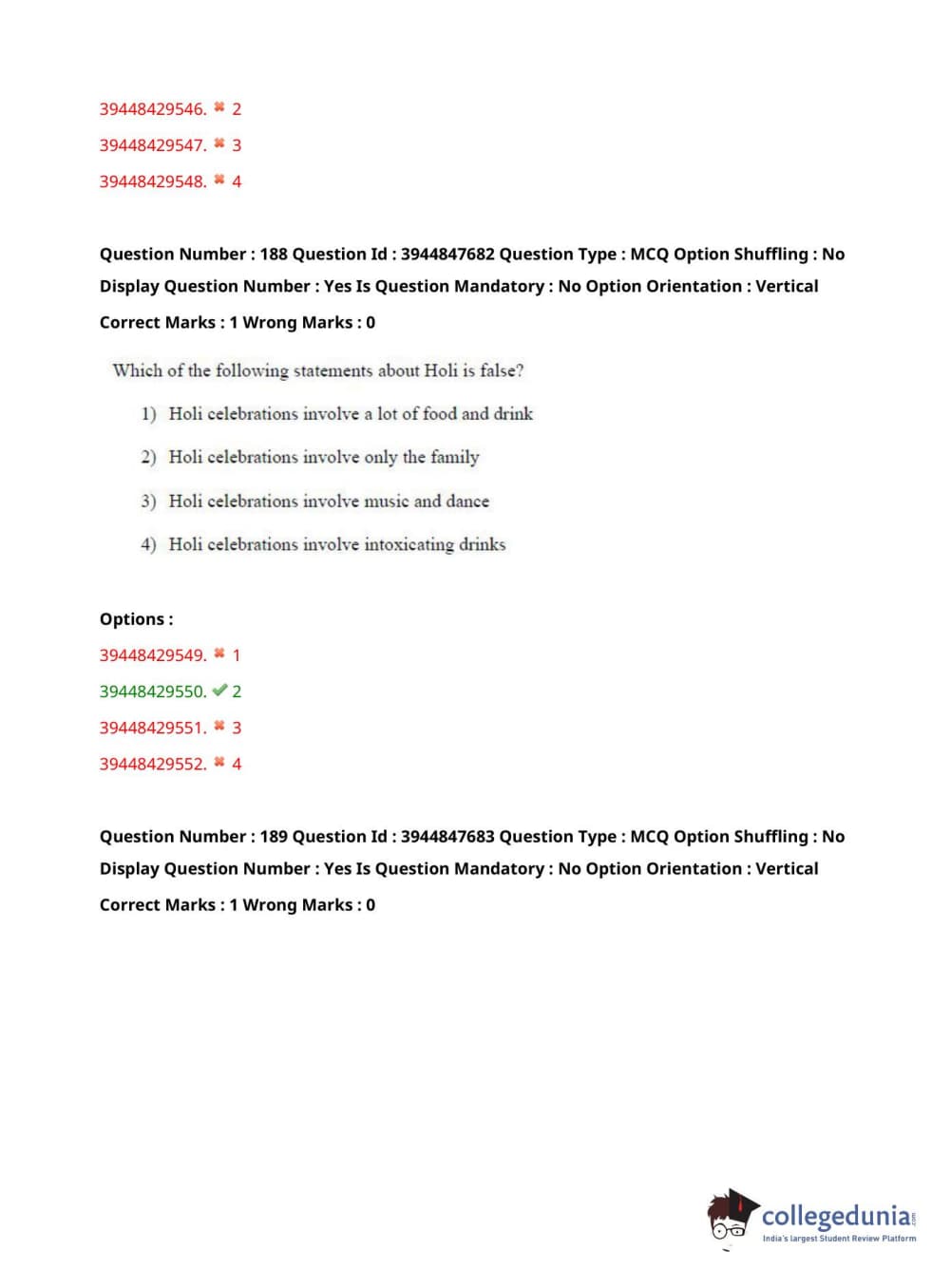 39448429546. ✖ 2
39448429547. ✖ 3
39448429548. ✖ 4

Question Number : 188 Question Id : 3944847682 Question Type : MCQ Option Shuffling : No Display Question Number : Yes Is Question Mandatory : No Option Orientation : Vertical Correct Marks : 1 Wrong Marks : 0

Which of the following statements about Holi is false?

1) Holi celebrations involve a lot of food and drink

2) Holi celebrations involve only the family

3) Holi celebrations involve music and dance

4) Holi celebrations involve intoxicating drinks

Options :
39448429549. ✖ 1
39448429550. ✔ 2
39448429551. ✖ 3
39448429552. ✖ 4

Question Number : 189 Question Id : 3944847683 Question Type : MCQ Option Shuffling : No Display Question Number : Yes Is Question Mandatory : No Option Orientation : Vertical Correct Marks : 1 Wrong Marks : 0

collegedunia.com
India's largest Student Review Platform